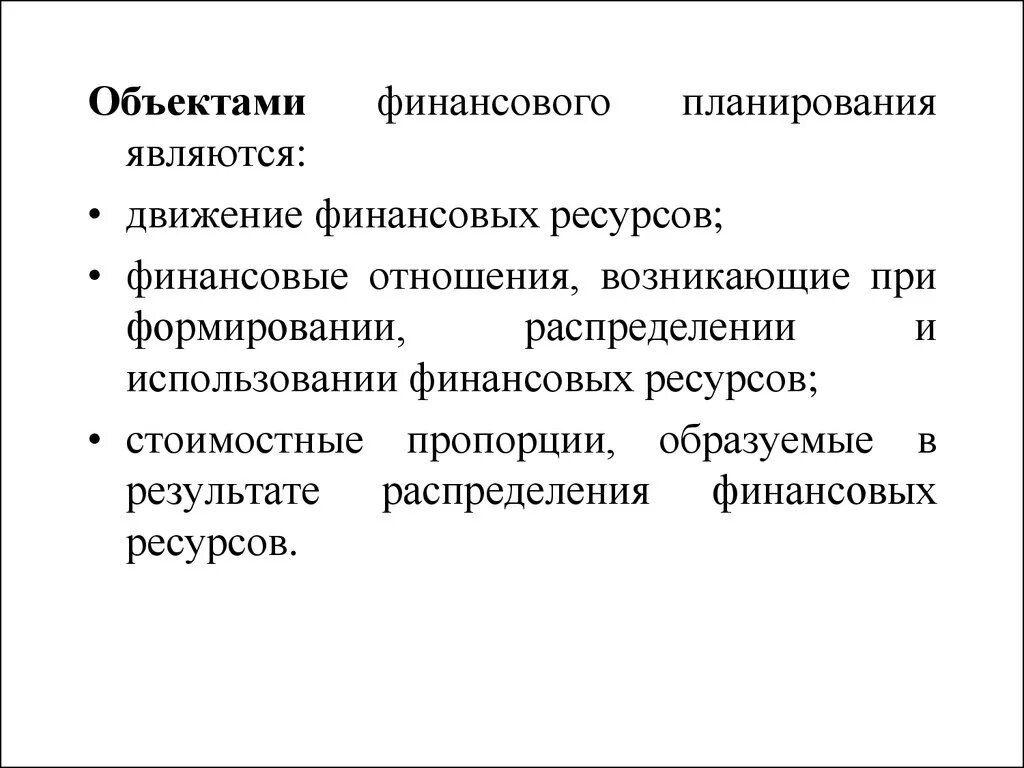 Объектами финансового планирования являются:

• движение финансовых ресурсов;

• финансовые отношения, возникающие при формировании, распределении и использовании финансовых ресурсов;

• стоимостные пропорции, образуемые в результате распределения финансовых ресурсов.